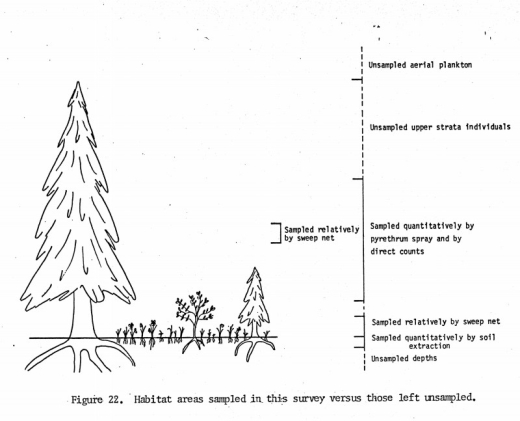 Unsampled aerial plankton

Unsampled upper strata individuals

Sampled relatively by sweep net

Sampled quantitatively by pyrethrum spray and by direct counts

Sampled relatively by sweep net

Sampled quantitatively by soil extraction

Unsampled depths

Figure 22. Habitat areas sampled in this survey versus those left unsampled.